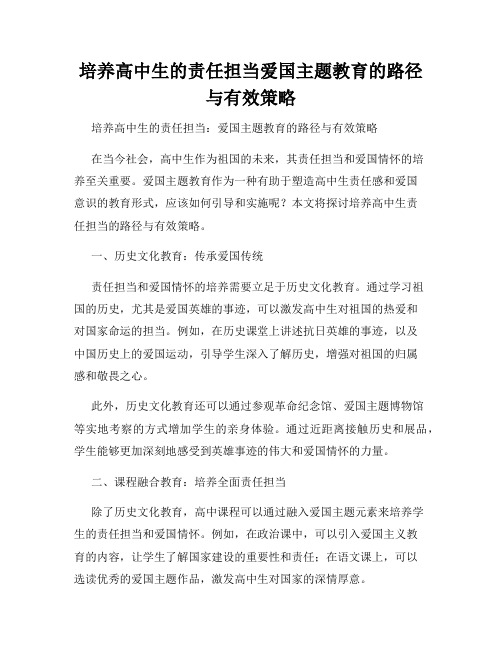 培养高中生的责任担当爱国主题教育的路径与有效策略

培养高中生的责任担当：爱国主题教育的路径与有效策略

在当今社会，高中生作为祖国的未来，其责任担当和爱国情怀的培养至关重要。爱国主题教育作为一种有助于塑造高中生责任感和爱国意识的教育形式，应该如何引导和实施呢？本文将探讨培养高中生责任担当的路径与有效策略。

一、历史文化教育：传承爱国传统

责任担当和爱国情怀的培养需要立足于历史文化教育。通过学习祖国的历史，尤其是爱国英雄的事迹，可以激发高中生对祖国的热爱和对国家命运的担当。例如，在历史课堂上讲述抗日英雄的事迹，以及中国历史上的爱国运动，引导学生深入了解历史，增强对祖国的归属感和敬畏之心。

此外，历史文化教育还可以通过参观革命纪念馆、爱国主题博物馆等实地考察的方式增加学生的亲身体验。通过近距离接触历史和展品，学生能够更加深刻地感受到英雄事迹的伟大和爱国情怀的力量。

二、课程融合教育：培养全面责任担当

除了历史文化教育，高中课程可以通过融入爱国主题元素来培养学生的责任担当和爱国情怀。例如，在政治课中，可以引入爱国主义教育的内容，让学生了解国家建设的重要性和责任；在语文课上，可以选读优秀的爱国主题作品，激发高中生对国家的深情厚意。